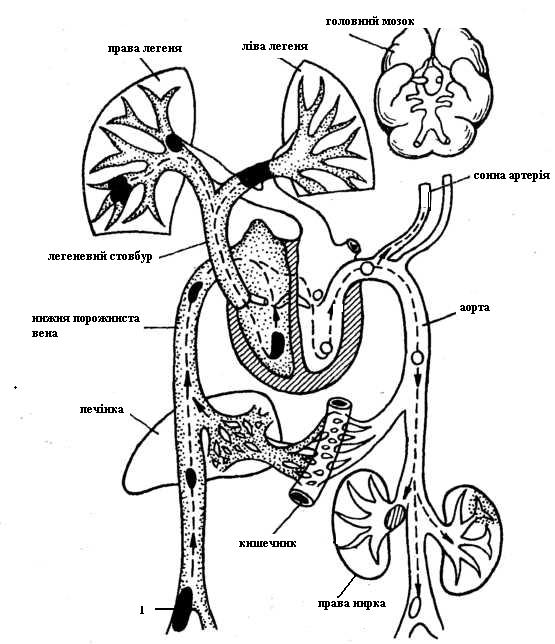 головний мозок
права легеня
ліва легеня
сонна артерія
легеневий стовбур
нижня порожниста вена
аорта
печінка
кишечник
права нирка
1